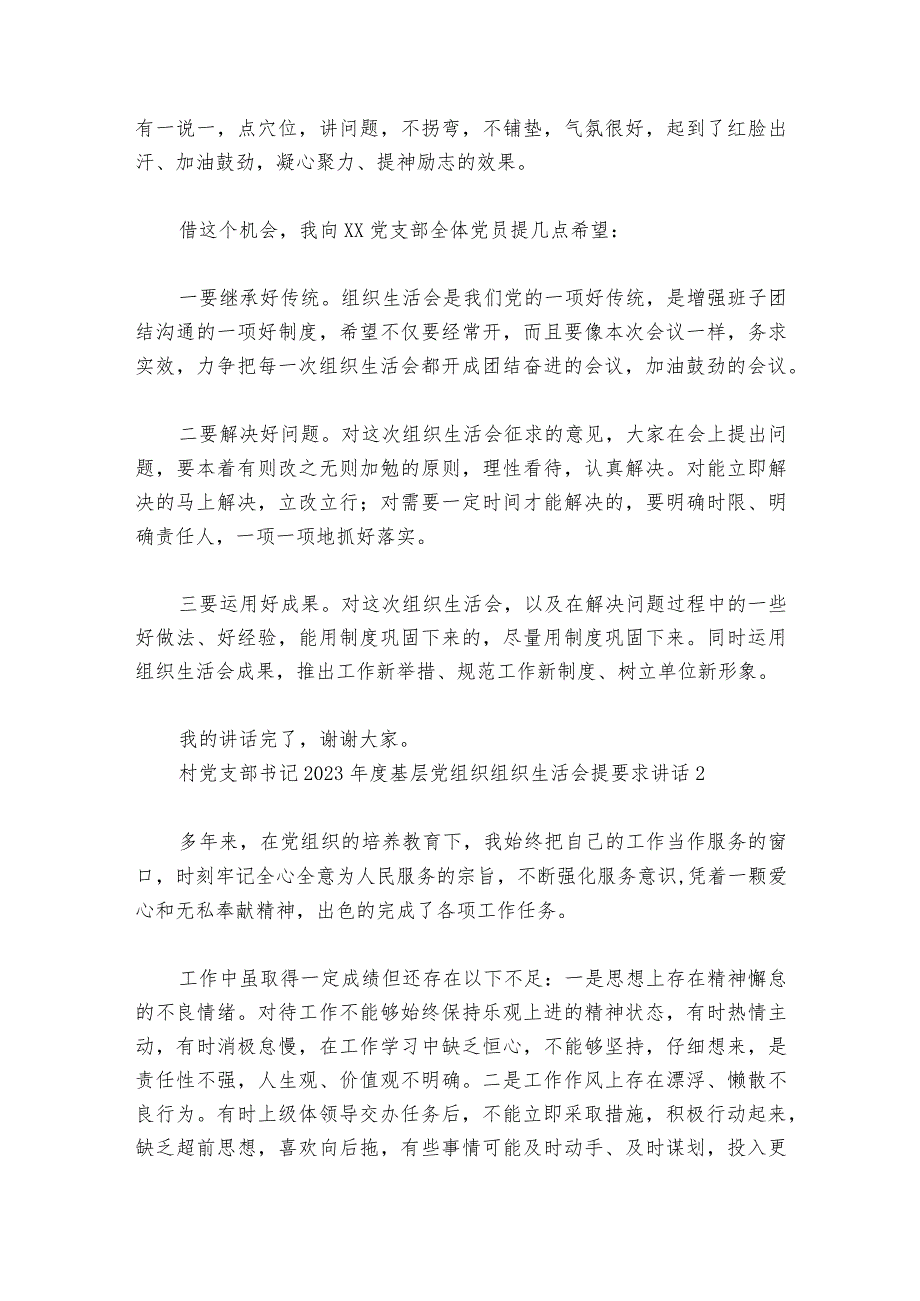 有一说一，点穴位，讲问题，不拐弯，不铺垫，气氛很好，起到了红脸出汗、加油鼓劲，凝心聚力、提神励志的效果。

借这个机会，我向XX党支部全体党员提几点希望：

一要继承好传统。组织生活会是我们党的一项好传统，是增强班子团结沟通的一项好制度，希望不仅要经常开，而且要像本次会议一样，务求实效，力争把每一次组织生活会都开成团结奋进的会议，加油鼓劲的会议。

二要解决好问题。对这次组织生活会征求的意见，大家在会上提出问题，要本着有则改之无则加勉的原则，理性看待，认真解决。对能立即解决的马上解决，立改立行；对需要一定时间才能解决的，要明确时限、明确责任人，一项一项地抓好落实。

三要运用好成果。对这次组织生活会，以及在解决问题过程中的一些好做法、好经验，能用制度巩固下来的，尽量用制度巩固下来。同时运用组织生活会成果，推出工作新举措、规范工作新制度、树立单位新形象。

我的讲话完了，谢谢大家。
村党支部书记2023年度基层党组织组织生活会提要求讲话2

多年来，在党组织的培养教育下，我始终把自己的工作当作服务的窗口，时刻牢记全心全意为人民服务的宗旨，不断强化服务意识,凭着一颗爱心和无私奉献精神，出色的完成了各项工作任务。

工作中虽取得一定成绩但还存在以下不足：一是思想上存在精神懈怠的不良情绪。对待工作不能够始终保持乐观上进的精神状态，有时热情主动，有时消极怠慢，在工作学习中缺乏恒心，不能够坚持，仔细想来，是责任性不强，人生观、价值观不明确。二是工作作风上存在漂浮、懒散不良行为。有时上级体领导交办任务后，不能立即采取措施，积极行动起来，缺乏超前思想，喜欢向后拖，有些事情可能及时动手、及时谋划，投入更